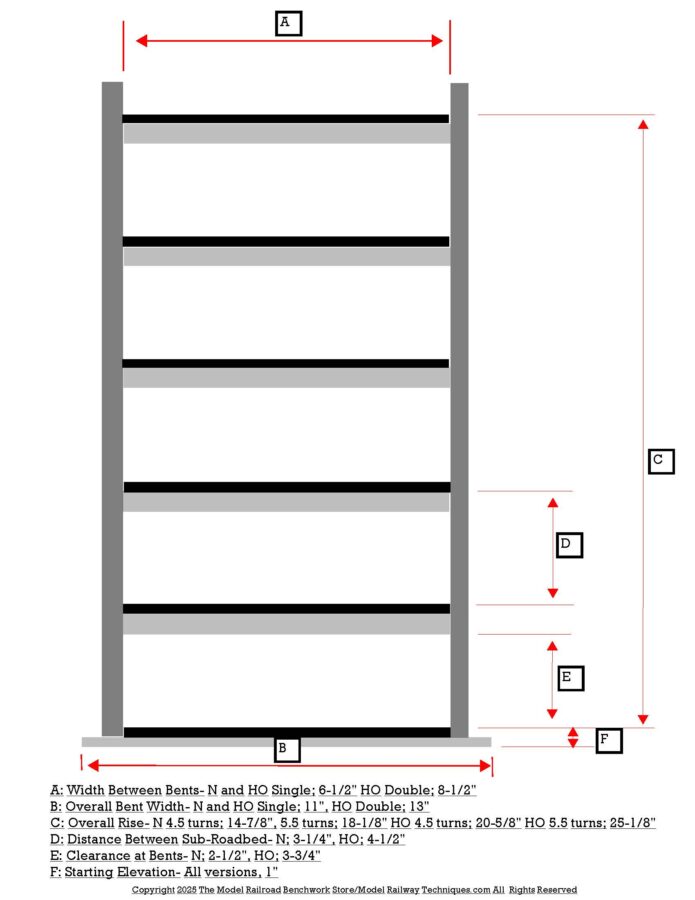 A

C

D

E

F

B

A: Width Between Bents- N and HO Single; 6-1/2" HO Double; 8-1/2"
B: Overall Bent Width- N and HO Single; 11", HO Double; 13"
C: Overall Rise- N 4.5 turns; 14-7/8", 5.5 turns; 18-1/8" HO 4.5 turns; 20-5/8" HO 5.5 turns; 25-1/8"
D: Distance Between Sub-Roadbed- N; 3-1/4", HO; 4-1/2"
E: Clearance at Bents- N; 2-1/2", HO; 3-3/4"
F: Starting Elevation- All versions, 1"

Copyright 2025 The Model Railroad Benchwork Store/Model Railway Techniques.com All Rights Reserved